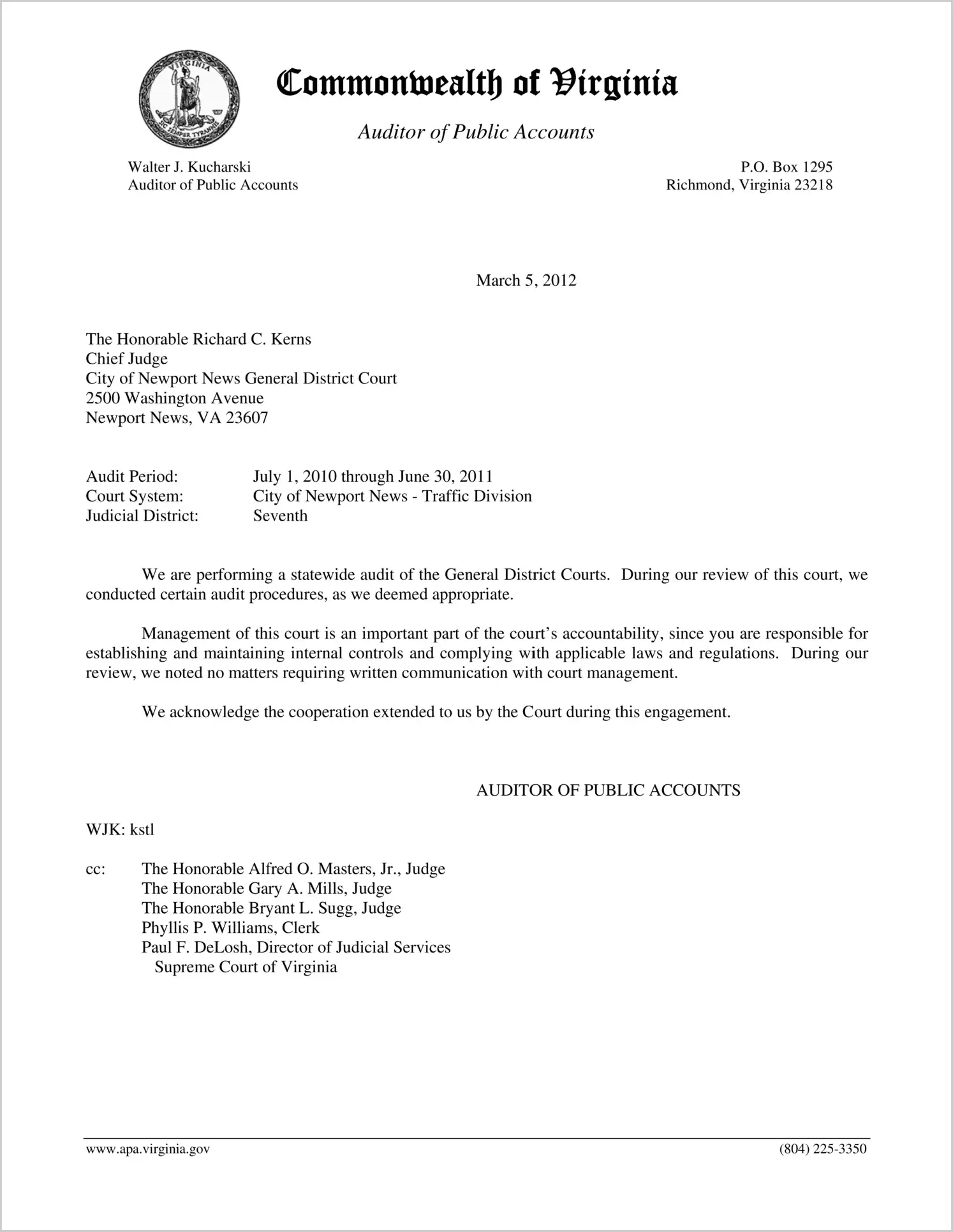 VIRGINIA
SIC SEMPER TYRANNIS

Commonwealth of Virginia

Auditor of Public Accounts

Walter J. Kucharski
Auditor of Public Accounts

P.O. Box 1295
Richmond, Virginia 23218

March 5, 2012

The Honorable Richard C. Kerns
Chief Judge
City of Newport News General District Court
2500 Washington Avenue
Newport News, VA 23607

Audit Period: July 1, 2010 through June 30, 2011
Court System: City of Newport News - Traffic Division
Judicial District: Seventh

We are performing a statewide audit of the General District Courts. During our review of this court, we conducted certain audit procedures, as we deemed appropriate.

Management of this court is an important part of the court's accountability, since you are responsible for establishing and maintaining internal controls and complying with applicable laws and regulations. During our review, we noted no matters requiring written communication with court management.

We acknowledge the cooperation extended to us by the Court during this engagement.

AUDITOR OF PUBLIC ACCOUNTS

WJK: kstl

cc: The Honorable Alfred O. Masters, Jr., Judge
The Honorable Gary A. Mills, Judge
The Honorable Bryant L. Sugg, Judge
Phyllis P. Williams, Clerk
Paul F. DeLosh, Director of Judicial Services
Supreme Court of Virginia

www.apa.virginia.gov

(804) 225-3350